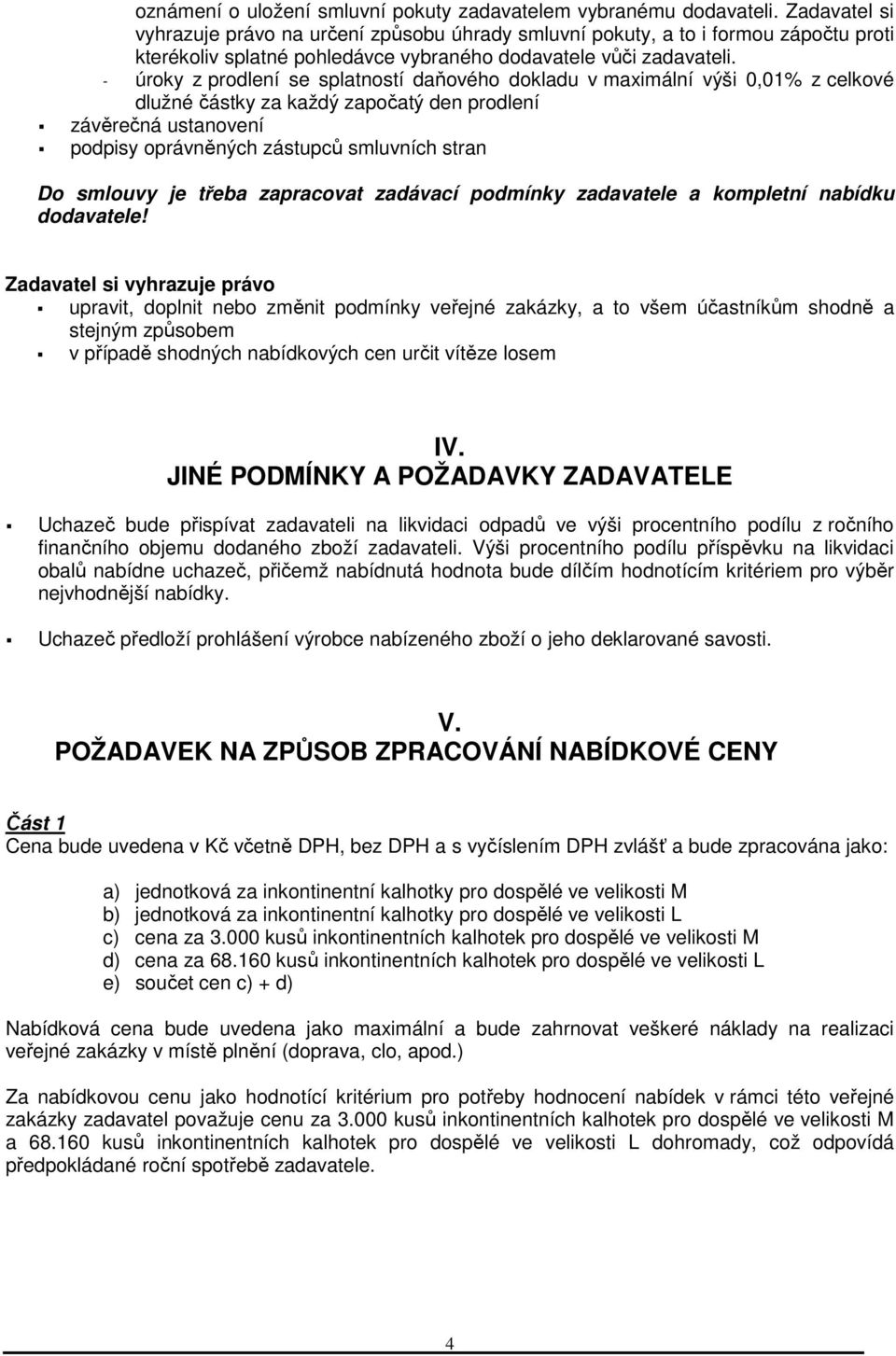 oznámení o uložení smluvní pokuty zadavatelem vybranému dodavateli. Zadavatel si vyhrazuje právo na určení způsobu úhrady smluvní pokuty, a to i formou zápočtu proti kterékoliv splatné pohledávce vybraného dodavatele vůči zadavateli.
- úroky z prodlení se splatností daňového dokladu v maximální výši 0,01% z celkové dlužné částky za každý započatý den prodlení
▪ závěrečná ustanovení
▪ podpisy oprávněných zástupců smluvních stran

Do smlouvy je třeba zapracovat zadávací podmínky zadavatele a kompletní nabídku dodavatele!

Zadavatel si vyhrazuje právo
▪ upravit, doplnit nebo změnit podmínky veřejné zakázky, a to všem účastníkům shodně a stejným způsobem
▪ v případě shodných nabídkových cen určit vítěze losem

IV.
JINÉ PODMÍNKY A POŽADAVKY ZADAVATELE

▪ Uchazeč bude přispívat zadavateli na likvidaci odpadů ve výši procentního podílu z ročního finančního objemu dodaného zboží zadavateli. Výši procentního podílu příspěvku na likvidaci obalů nabídne uchazeč, přičemž nabídnutá hodnota bude dílčím hodnotícím kritériem pro výběr nejvhodnější nabídky.

▪ Uchazeč předloží prohlášení výrobce nabízeného zboží o jeho deklarované savosti.

V.
POŽADAVEK NA ZPŮSOB ZPRACOVÁNÍ NABÍDKOVÉ CENY

Část 1
Cena bude uvedena v Kč včetně DPH, bez DPH a s vyčíslením DPH zvlášť a bude zpracována jako:

a) jednotková za inkontinentní kalhotky pro dospělé ve velikosti M
b) jednotková za inkontinentní kalhotky pro dospělé ve velikosti L
c) cena za 3.000 kusů inkontinentních kalhotek pro dospělé ve velikosti M
d) cena za 68.160 kusů inkontinentních kalhotek pro dospělé ve velikosti L
e) součet cen c) + d)

Nabídková cena bude uvedena jako maximální a bude zahrnovat veškeré náklady na realizaci veřejné zakázky v místě plnění (doprava, clo, apod.)

Za nabídkovou cenu jako hodnotící kritérium pro potřeby hodnocení nabídek v rámci této veřejné zakázky zadavatel považuje cenu za 3.000 kusů inkontinentních kalhotek pro dospělé ve velikosti M a 68.160 kusů inkontinentních kalhotek pro dospělé ve velikosti L dohromady, což odpovídá předpokládané roční spotřebě zadavatele.

4